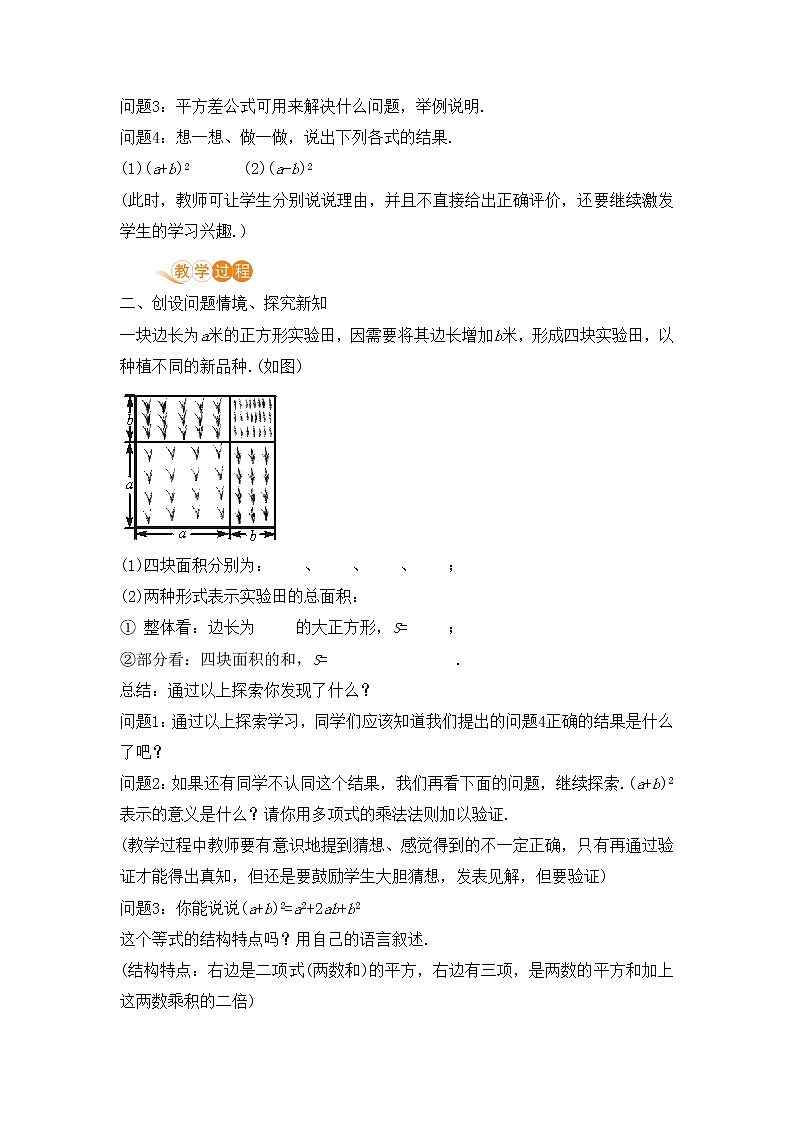 问题3：平方差公式可用来解决什么问题，举例说明.

问题4：想一想、做一做，说出下列各式的结果.

(1)$(a+b)^2$　　(2)$(a-b)^2$

(此时，教师可让学生分别说说理由，并且不直接给出正确评价，还要继续激发学生的学习兴趣.)

教学过程

二、创设问题情境、探究新知

一块边长为$a$米的正方形实验田，因需要将其边长增加$b$米，形成四块实验田，以种植不同的新品种.(如图)

$b$ $a$ $a$ $b$

(1)四块面积分别为：　　、　　、　　、　　；

(2)两种形式表示实验田的总面积：

① 整体看：边长为　　的大正方形，$S=$　　；

②部分看：四块面积的和，$S=$　　　　.

总结：通过以上探索你发现了什么？

问题1：通过以上探索学习，同学们应该知道我们提出的问题4正确的结果是什么了吧？

问题2：如果还有同学不认同这个结果，我们再看下面的问题，继续探索.$(a+b)^2$表示的意义是什么？请你用多项式的乘法法则加以验证.

(教学过程中教师要有意识地提到猜想、感觉得到的不一定正确，只有再通过验证才能得出真知，但还是要鼓励学生大胆猜想，发表见解，但要验证)

问题3：你能说说$(a+b)^2=a^2+2ab+b^2$

这个等式的结构特点吗？用自己的语言叙述.

(结构特点：右边是二项式(两数和)的平方，右边有三项，是两数的平方和加上这两数乘积的二倍)